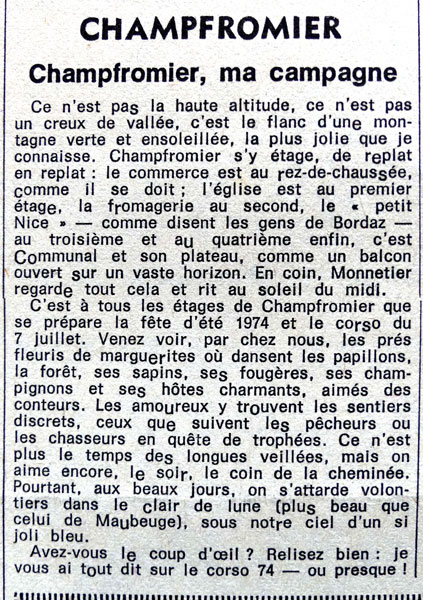 CHAMPFROMIER

Champfromier, ma campagne

Ce n'est pas la haute altitude, ce n'est pas un creux de vallée, c'est le flanc d'une montagne verte et ensoleillée, la plus jolie que je connaisse. Champfromier s'y étage, de replat en replat : le commerce est au rez-de-chaussée, comme il se doit ; l'église est au premier étage, la fromagerie au second, le « petit Nice » — comme disent les gens de Bordaz — au troisième et au quatrième enfin, c'est Communal et son plateau, comme un balcon ouvert sur un vaste horizon. En coin, Monnetier regarde tout cela et rit au soleil du midi.

C'est à tous les étages de Champfromier que se prépare la fête d'été 1974 et le corso du 7 juillet. Venez voir, par chez nous, les prés fleuris de marguerites où dansent les papillons, la forêt, ses sapins, ses fougères, ses champignons et ses hôtes charmants, aimés des conteurs. Les amoureux y trouvent les sentiers discrets, ceux que suivent les pêcheurs ou les chasseurs en quête de trophées. Ce n'est plus le temps des longues veillées, mais on aime encore, le soir, le coin de la cheminée. Pourtant, aux beaux jours, on s'attarde volontiers dans le clair de lune (plus beau que celui de Maubeuge), sous notre ciel d'un si joli bleu.

Avez-vous le coup d'œil ? Relisez bien : je vous ai tout dit sur le corso 74 — ou presque !